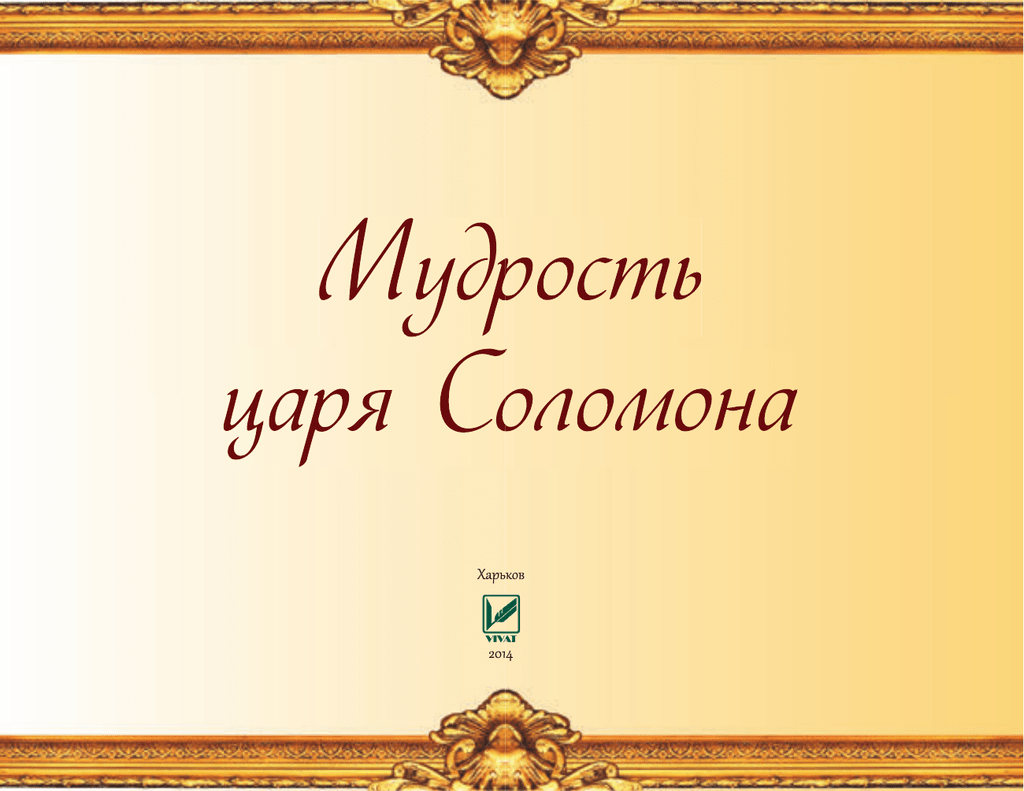 Мудрость царя Соломона

Харьков

VIVAT

2014